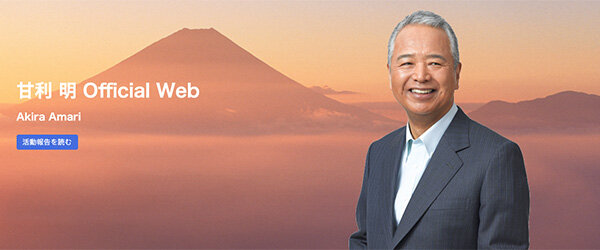 甘利 明 Official Web

Akira Amari

活動報告を読む